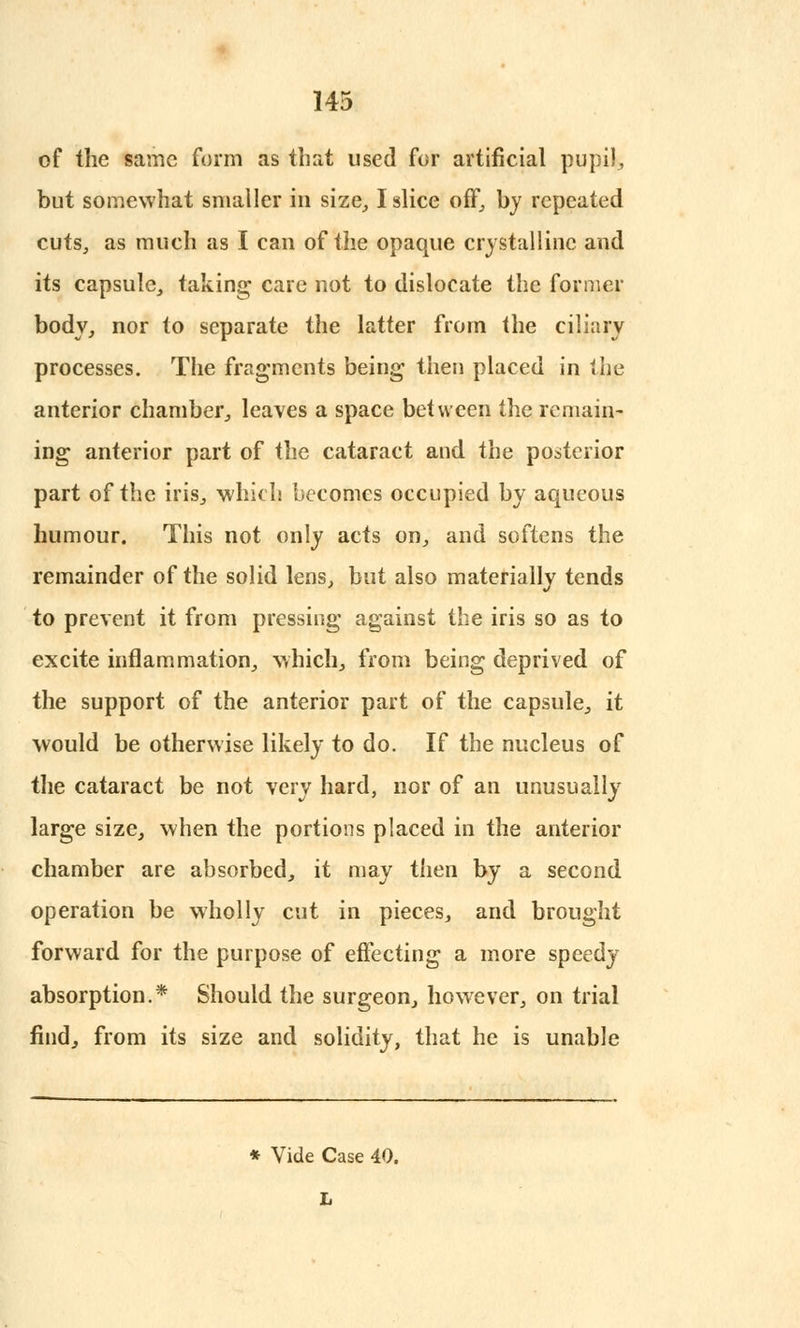 145

of the same form as that used for artificial pupil, but somewhat smaller in size, I slice off, by repeated cuts, as much as I can of the opaque crystalline and its capsule, taking care not to dislocate the former body, nor to separate the latter from the ciliary processes. The fragments being then placed in the anterior chamber, leaves a space between the remaining anterior part of the cataract and the posterior part of the iris, which becomes occupied by aqueous humour. This not only acts on, and softens the remainder of the solid lens, but also materially tends to prevent it from pressing against the iris so as to excite inflammation, which, from being deprived of the support of the anterior part of the capsule, it would be otherwise likely to do. If the nucleus of the cataract be not very hard, nor of an unusually large size, when the portions placed in the anterior chamber are absorbed, it may then by a second operation be wholly cut in pieces, and brought forward for the purpose of effecting a more speedy absorption.* Should the surgeon, however, on trial find, from its size and solidity, that he is unable

* Vide Case 40.

L